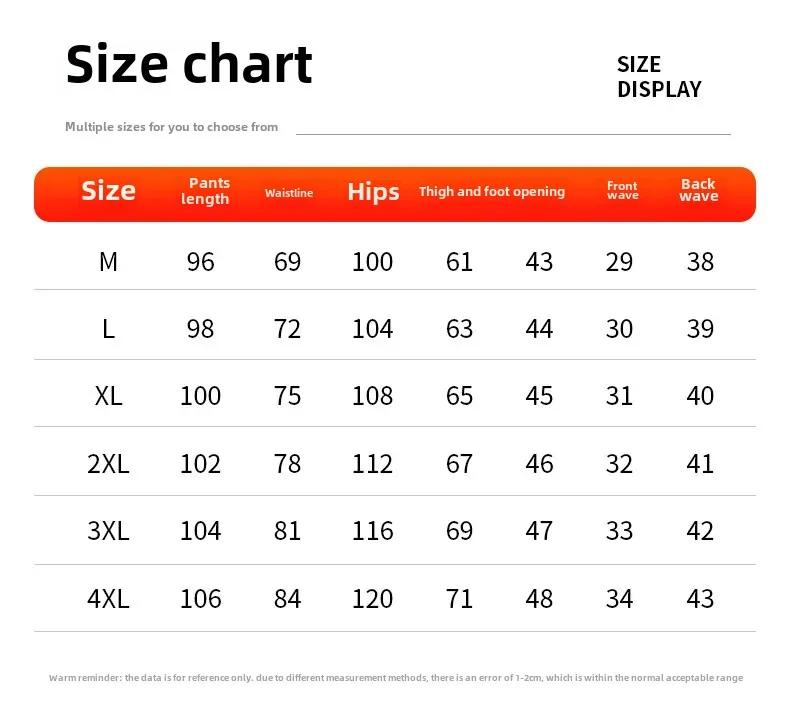 Size chart

SIZE DISPLAY

Multiple sizes for you to choose from

| Size | Pants length | Waistline | Hips | Thigh and foot opening | | Front wave | Back wave |
|---|---|---|---|---|---|---|---|
| M | 96 | 69 | 100 | 61 | 43 | 29 | 38 |
| L | 98 | 72 | 104 | 63 | 44 | 30 | 39 |
| XL | 100 | 75 | 108 | 65 | 45 | 31 | 40 |
| 2XL | 102 | 78 | 112 | 67 | 46 | 32 | 41 |
| 3XL | 104 | 81 | 116 | 69 | 47 | 33 | 42 |
| 4XL | 106 | 84 | 120 | 71 | 48 | 34 | 43 |

Warm reminder: the data is for reference only. due to different measurement methods, there is an error of 1-2cm, which is within the normal acceptable range